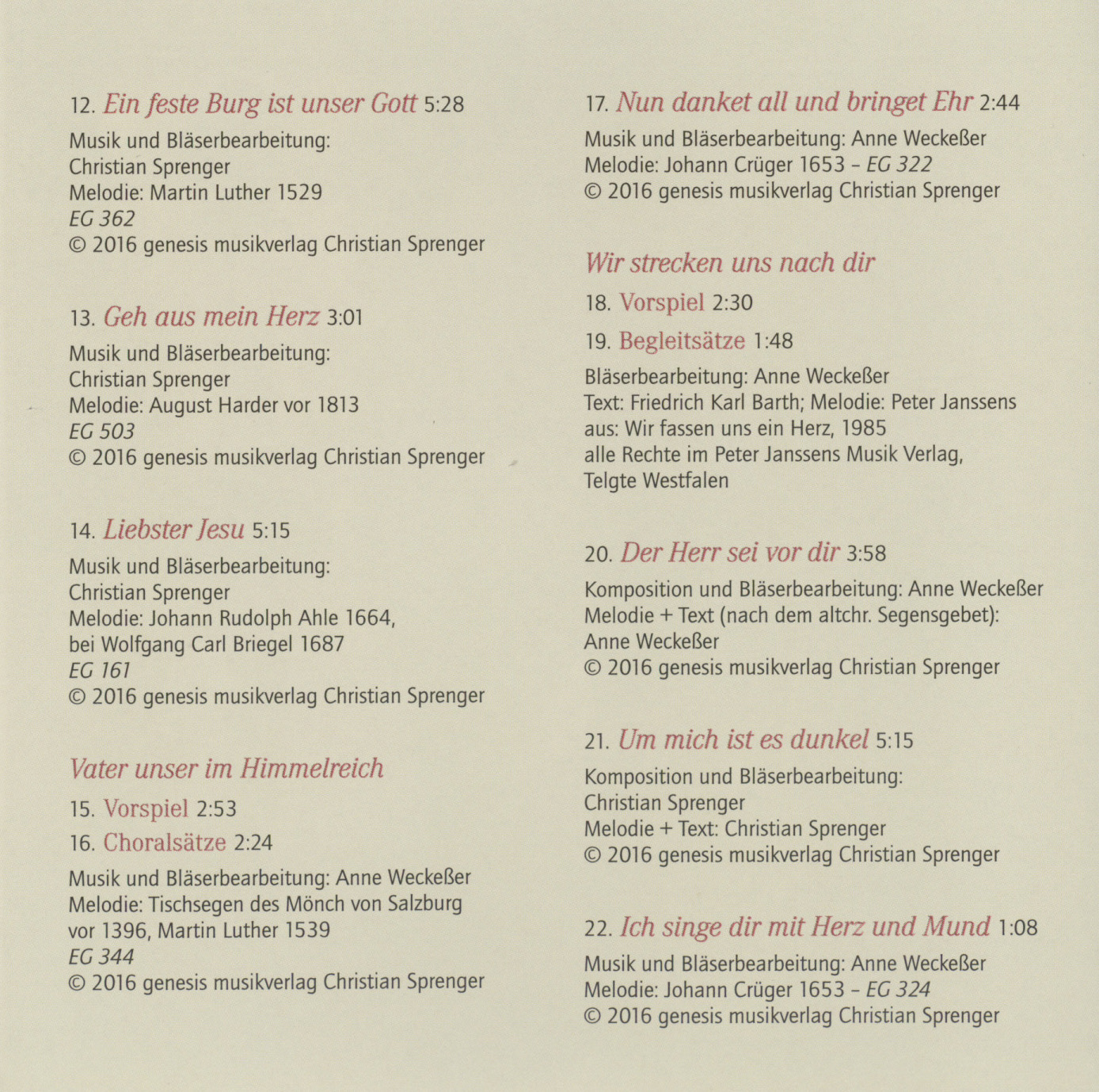 12. Ein feste Burg ist unser Gott 5:28

Musik und Bläserbearbeitung:
Christian Sprenger
Melodie: Martin Luther 1529
EG 362
© 2016 genesis musikverlag Christian Sprenger

13. Geh aus mein Herz 3:01

Musik und Bläserbearbeitung:
Christian Sprenger
Melodie: August Harder vor 1813
EG 503
© 2016 genesis musikverlag Christian Sprenger

14. Liebster Jesu 5:15

Musik und Bläserbearbeitung:
Christian Sprenger
Melodie: Johann Rudolph Ahle 1664,
bei Wolfgang Carl Briegel 1687
EG 161
© 2016 genesis musikverlag Christian Sprenger

Vater unser im Himmelreich

15. Vorspiel 2:53

16. Choralsätze 2:24

Musik und Bläserbearbeitung: Anne Weckeßer
Melodie: Tischsegen des Mönch von Salzburg
vor 1396, Martin Luther 1539
EG 344
© 2016 genesis musikverlag Christian Sprenger

17. Nun danket all und bringet Ehr 2:44

Musik und Bläserbearbeitung: Anne Weckeßer
Melodie: Johann Crüger 1653 – EG 322
© 2016 genesis musikverlag Christian Sprenger

Wir strecken uns nach dir

18. Vorspiel 2:30

19. Begleitsätze 1:48

Bläserbearbeitung: Anne Weckeßer
Text: Friedrich Karl Barth; Melodie: Peter Janssens
aus: Wir fassen uns ein Herz, 1985
alle Rechte im Peter Janssens Musik Verlag,
Telgte Westfalen

20. Der Herr sei vor dir 3:58

Komposition und Bläserbearbeitung: Anne Weckeßer
Melodie + Text (nach dem altchr. Segensgebet):
Anne Weckeßer
© 2016 genesis musikverlag Christian Sprenger

21. Um mich ist es dunkel 5:15

Komposition und Bläserbearbeitung:
Christian Sprenger
Melodie + Text: Christian Sprenger
© 2016 genesis musikverlag Christian Sprenger

22. Ich singe dir mit Herz und Mund 1:08

Musik und Bläserbearbeitung: Anne Weckeßer
Melodie: Johann Crüger 1653 – EG 324
© 2016 genesis musikverlag Christian Sprenger